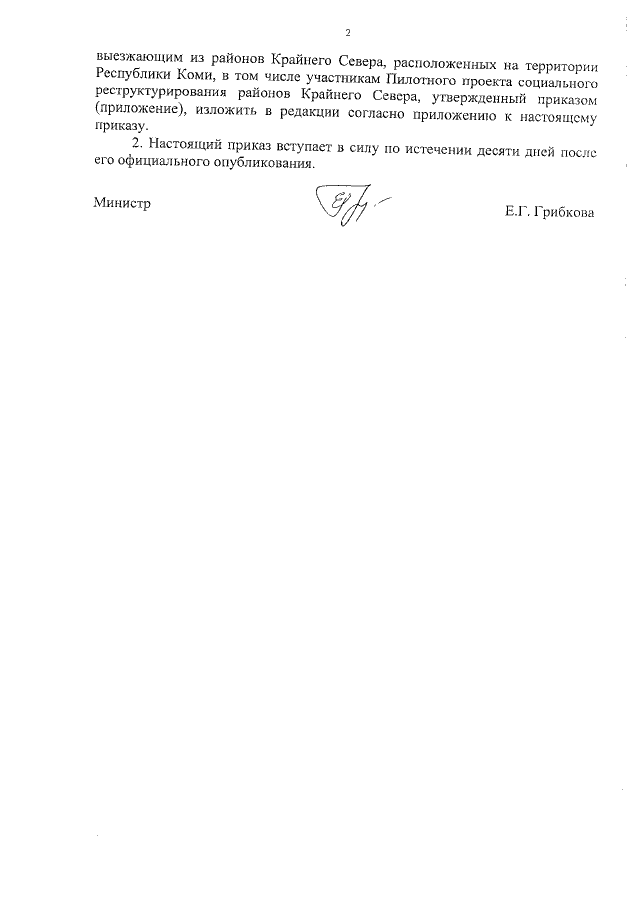 2

выезжающим из районов Крайнего Севера, расположенных на территории Республики Коми, в том числе участникам Пилотного проекта социального реструктурирования районов Крайнего Севера, утвержденный приказом (приложение), изложить в редакции согласно приложению к настоящему приказу.

2. Настоящий приказ вступает в силу по истечении десяти дней после его официального опубликования.

Министр Е.Г. Грибкова